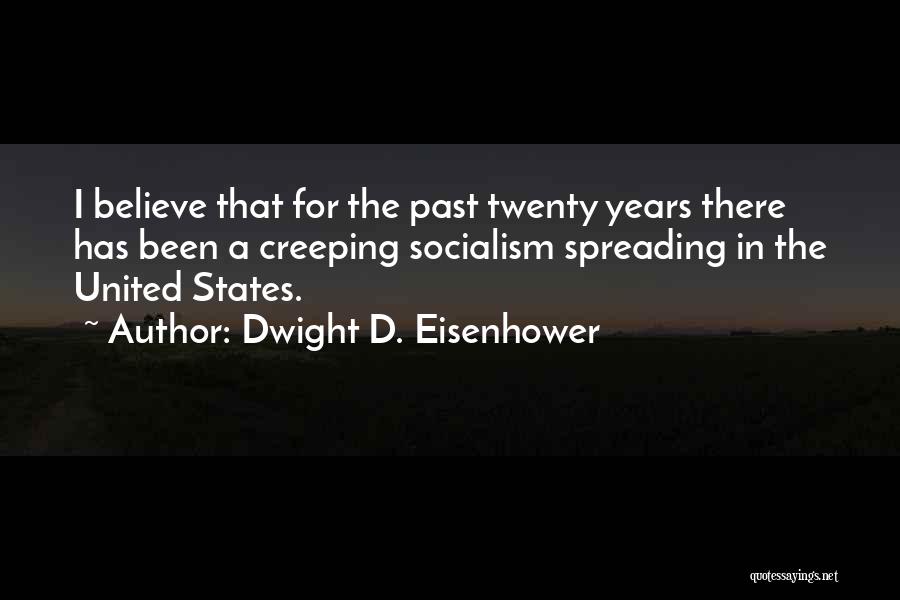 I believe that for the past twenty years there has been a creeping socialism spreading in the United States.

~ Author: Dwight D. Eisenhower

quotessayings.net